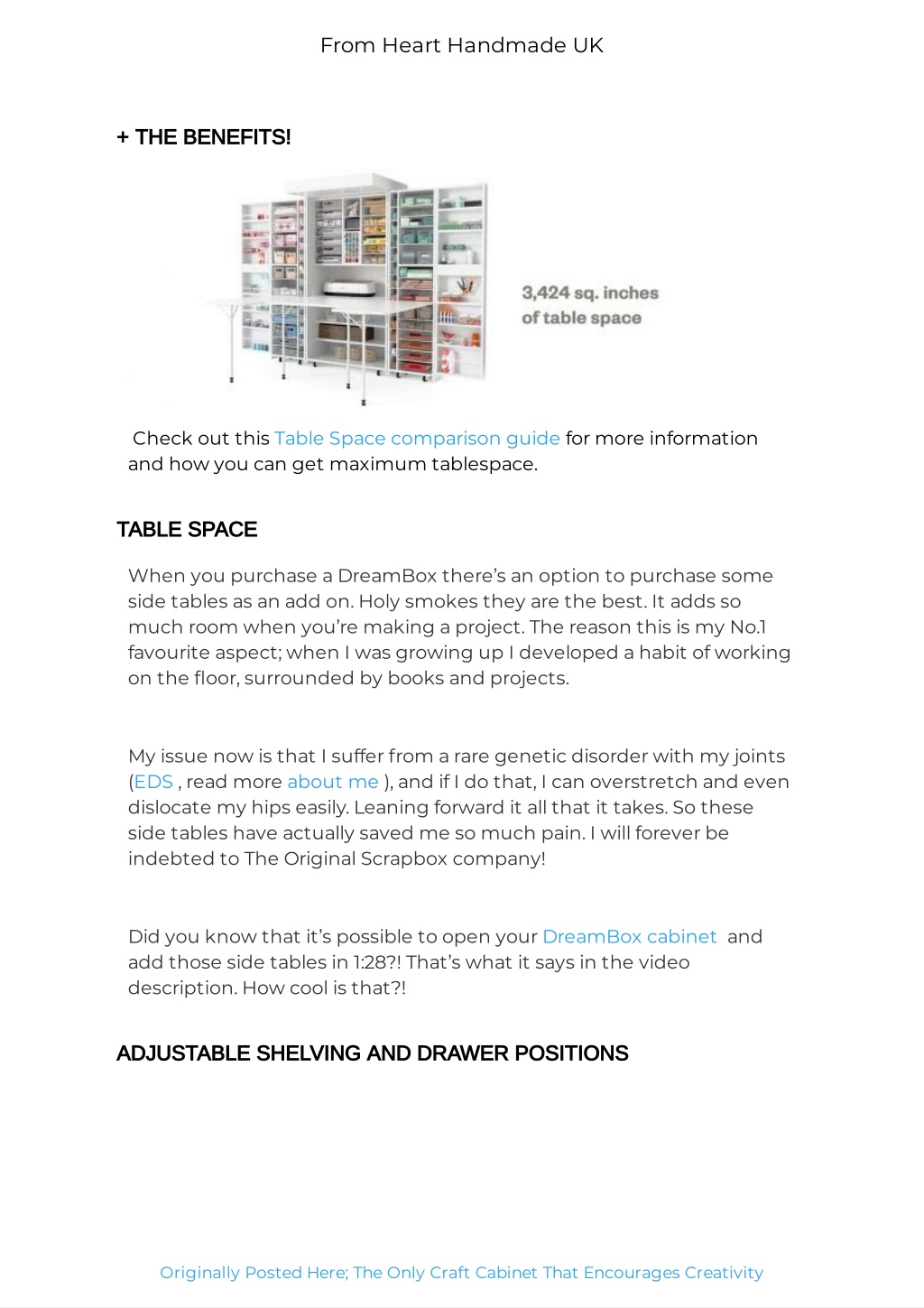 From Heart Handmade UK

+ THE BENEFITS!

3,424 sq. inches of table space

Check out this Table Space comparison guide for more information and how you can get maximum tablespace.

TABLE SPACE

When you purchase a DreamBox there's an option to purchase some side tables as an add on. Holy smokes they are the best. It adds so much room when you're making a project. The reason this is my No.1 favourite aspect; when I was growing up I developed a habit of working on the floor, surrounded by books and projects.

My issue now is that I suffer from a rare genetic disorder with my joints (EDS , read more about me ), and if I do that, I can overstretch and even dislocate my hips easily. Leaning forward it all that it takes. So these side tables have actually saved me so much pain. I will forever be indebted to The Original Scrapbox company!

Did you know that it's possible to open your DreamBox cabinet and add those side tables in 1:28?! That's what it says in the video description. How cool is that?!

ADJUSTABLE SHELVING AND DRAWER POSITIONS

Originally Posted Here; The Only Craft Cabinet That Encourages Creativity